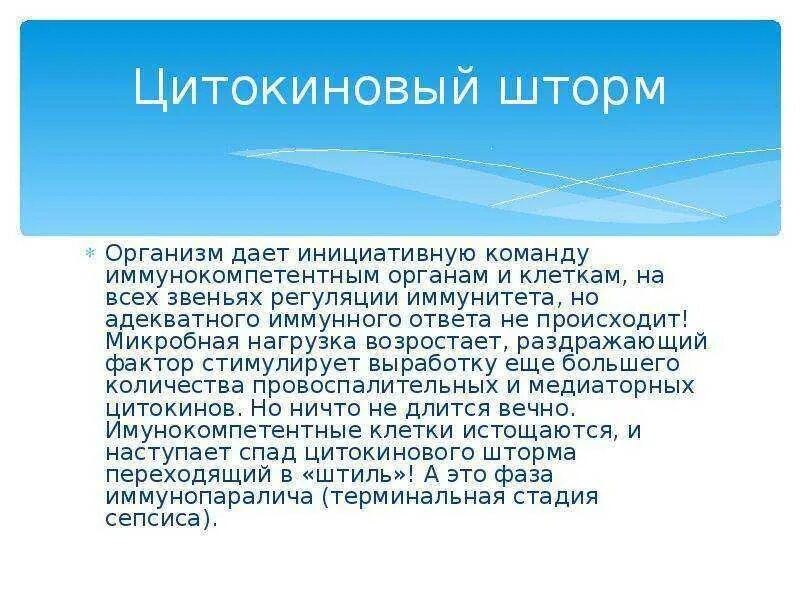 Цитокиновый шторм

Организм дает инициативную команду иммунокомпетентным органам и клеткам, на всех звеньях регуляции иммунитета, но адекватного иммунного ответа не происходит! Микробная нагрузка возростает, раздражающий фактор стимулирует выработку еще большего количества провоспалительных и медиаторных цитокинов. Но ничто не длится вечно. Имунокомпетентные клетки истощаются, и наступает спад цитокинового шторма переходящий в «штиль»! А это фаза иммунопаралича (терминальная стадия сепсиса).